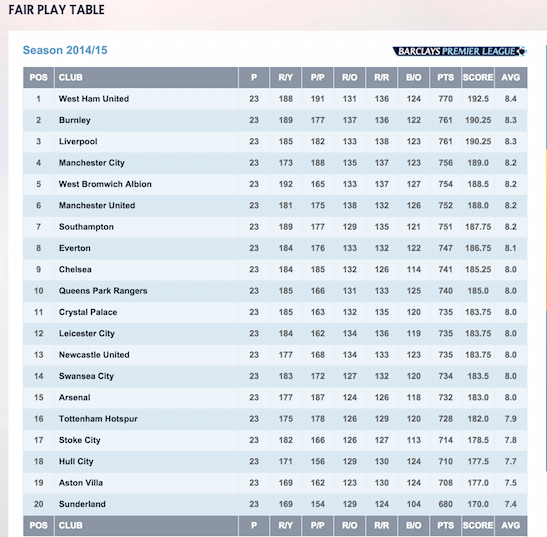 FAIR PLAY TABLE

Season 2014/15

BARCLAYS PREMIER LEAGUE

| POS | CLUB | P | R/Y | P/P | R/O | R/R | B/O | PTS | SCORE | AVG |
|---|---|---|---|---|---|---|---|---|---|---|
| 1 | West Ham United | 23 | 188 | 191 | 131 | 136 | 124 | 770 | 192.5 | 8.4 |
| 2 | Burnley | 23 | 189 | 177 | 137 | 136 | 122 | 761 | 190.25 | 8.3 |
| 3 | Liverpool | 23 | 185 | 182 | 133 | 138 | 123 | 761 | 190.25 | 8.3 |
| 4 | Manchester City | 23 | 173 | 188 | 135 | 137 | 123 | 756 | 189.0 | 8.2 |
| 5 | West Bromwich Albion | 23 | 192 | 165 | 133 | 137 | 127 | 754 | 188.5 | 8.2 |
| 6 | Manchester United | 23 | 181 | 175 | 138 | 132 | 126 | 752 | 188.0 | 8.2 |
| 7 | Southampton | 23 | 189 | 177 | 129 | 135 | 121 | 751 | 187.75 | 8.2 |
| 8 | Everton | 23 | 184 | 176 | 133 | 132 | 122 | 747 | 186.75 | 8.1 |
| 9 | Chelsea | 23 | 184 | 185 | 132 | 126 | 114 | 741 | 185.25 | 8.0 |
| 10 | Queens Park Rangers | 23 | 185 | 166 | 131 | 133 | 125 | 740 | 185.0 | 8.0 |
| 11 | Crystal Palace | 23 | 185 | 163 | 132 | 135 | 120 | 735 | 183.75 | 8.0 |
| 12 | Leicester City | 23 | 184 | 162 | 134 | 136 | 119 | 735 | 183.75 | 8.0 |
| 13 | Newcastle United | 23 | 177 | 168 | 134 | 133 | 123 | 735 | 183.75 | 8.0 |
| 14 | Swansea City | 23 | 183 | 172 | 127 | 132 | 120 | 734 | 183.5 | 8.0 |
| 15 | Arsenal | 23 | 177 | 187 | 124 | 126 | 118 | 732 | 183.0 | 8.0 |
| 16 | Tottenham Hotspur | 23 | 175 | 178 | 126 | 129 | 120 | 728 | 182.0 | 7.9 |
| 17 | Stoke City | 23 | 182 | 166 | 126 | 127 | 113 | 714 | 178.5 | 7.8 |
| 18 | Hull City | 23 | 171 | 156 | 129 | 130 | 124 | 710 | 177.5 | 7.7 |
| 19 | Aston Villa | 23 | 169 | 162 | 123 | 130 | 124 | 708 | 177.0 | 7.5 |
| 20 | Sunderland | 23 | 169 | 154 | 129 | 124 | 104 | 680 | 170.0 | 7.4 |
| POS | CLUB | P | R/Y | P/P | R/O | R/R | B/O | PTS | SCORE | AVG |